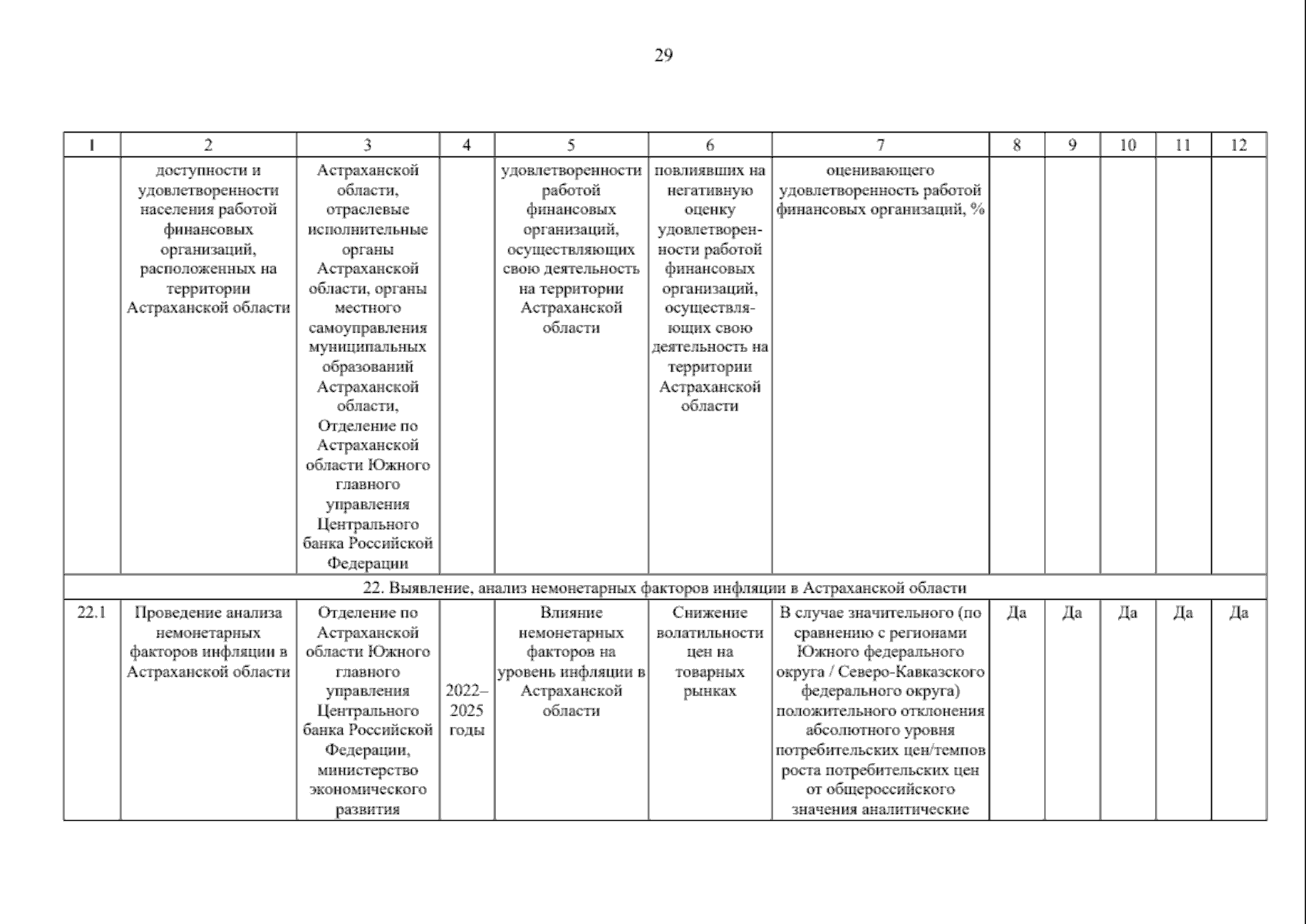 29

| 1 | 2 | 3 | 4 | 5 | 6 | 7 | 8 | 9 | 10 | 11 | 12 |
|---|---|---|---|---|---|---|---|---|---|---|---|
| | доступности и удовлетворенности населения работой финансовых организаций, расположенных на территории Астраханской области | Астраханской области, отраслевые исполнительные органы Астраханской области, органы местного самоуправления муниципальных образований Астраханской области, Отделение по Астраханской области Южного главного управления Центрального банка Российской Федерации | | удовлетворенности работой финансовых организаций, осуществляющих свою деятельность на территории Астраханской области | повлиявших на негативную оценку удовлетворенности работой финансовых организаций, осуществляющих свою деятельность на территории Астраханской области | оценивающего удовлетворенность работой финансовых организаций, % | | | | | |
| 22. Выявление, анализ немонетарных факторов инфляции в Астраханской области | | | | | | | | | | | |
| 22.1 | Проведение анализа немонетарных факторов инфляции в Астраханской области | Отделение по Астраханской области Южного главного управления Центрального банка Российской Федерации, министерство экономического развития | 2022–2025 годы | Влияние немонетарных факторов на уровень инфляции в Астраханской области | Снижение волатильности цен на товарных рынках | В случае значительного (по сравнению с регионами Южного федерального округа / Северо-Кавказского федерального округа) положительного отклонения абсолютного уровня потребительских цен/темпов роста потребительских цен от общероссийского значения аналитические | Да | Да | Да | Да | Да |